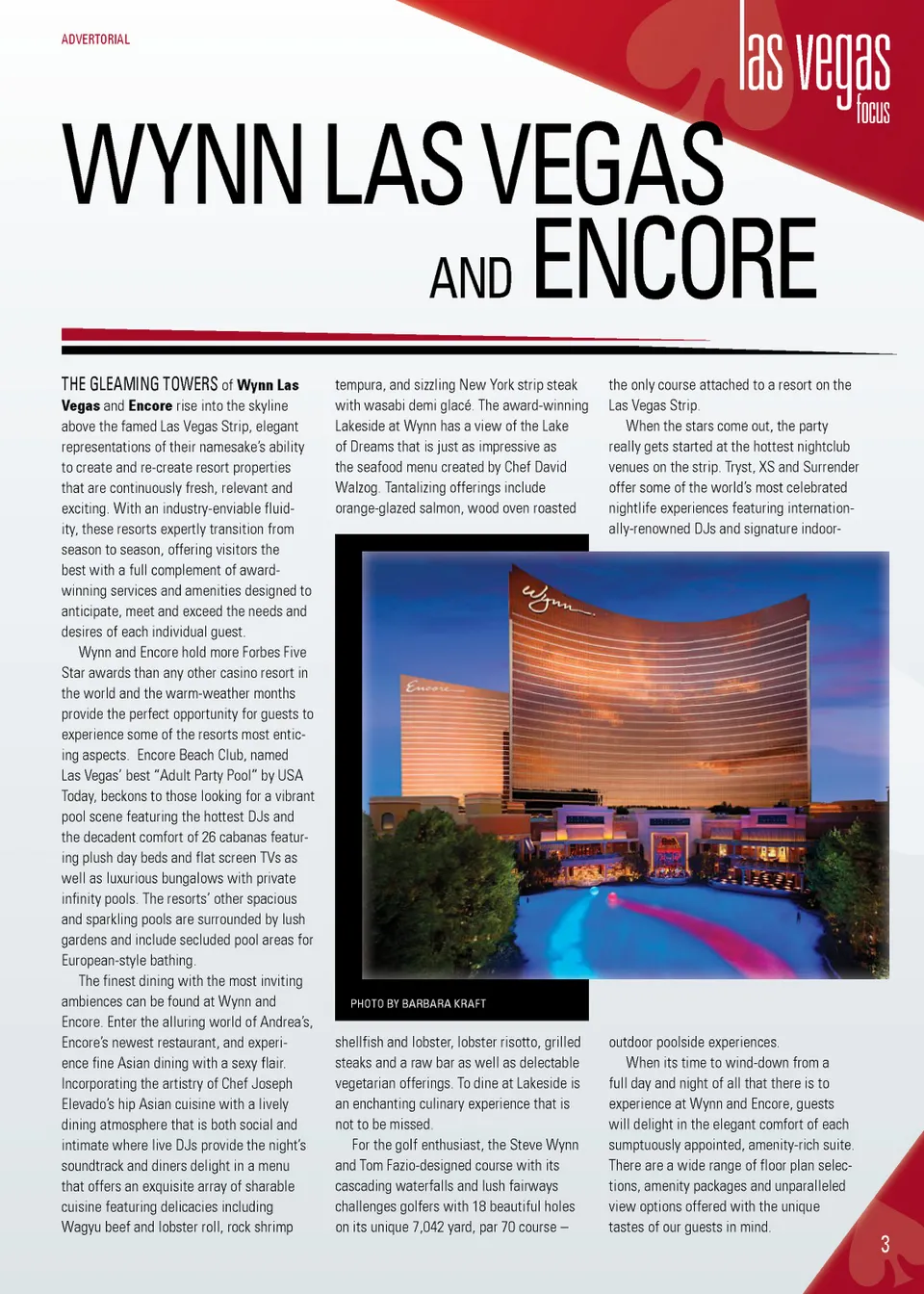 ADVERTORIAL

las vegas focus

WYNN LAS VEGAS AND ENCORE

THE GLEAMING TOWERS of Wynn Las Vegas and Encore rise into the skyline above the famed Las Vegas Strip, elegant representations of their namesake's ability to create and re-create resort properties that are continuously fresh, relevant and exciting. With an industry-enviable fluidity, these resorts expertly transition from season to season, offering visitors the best with a full complement of award-winning services and amenities designed to anticipate, meet and exceed the needs and desires of each individual guest.

Wynn and Encore hold more Forbes Five Star awards than any other casino resort in the world and the warm-weather months provide the perfect opportunity for guests to experience some of the resorts most enticing aspects. Encore Beach Club, named Las Vegas' best "Adult Party Pool" by USA Today, beckons to those looking for a vibrant pool scene featuring the hottest DJs and the decadent comfort of 26 cabanas featuring plush day beds and flat screen TVs as well as luxurious bungalows with private infinity pools. The resorts' other spacious and sparkling pools are surrounded by lush gardens and include secluded pool areas for European-style bathing.

The finest dining with the most inviting ambiences can be found at Wynn and Encore. Enter the alluring world of Andrea's, Encore's newest restaurant, and experience fine Asian dining with a sexy flair. Incorporating the artistry of Chef Joseph Elevado's hip Asian cuisine with a lively dining atmosphere that is both social and intimate where live DJs provide the night's soundtrack and diners delight in a menu that offers an exquisite array of sharable cuisine featuring delicacies including Wagyu beef and lobster roll, rock shrimp tempura, and sizzling New York strip steak with wasabi demi glacé. The award-winning Lakeside at Wynn has a view of the Lake of Dreams that is just as impressive as the seafood menu created by Chef David Walzog. Tantalizing offerings include orange-glazed salmon, wood oven roasted

Wynn

Encore

PHOTO BY BARBARA KRAFT

shellfish and lobster, lobster risotto, grilled steaks and a raw bar as well as delectable vegetarian offerings. To dine at Lakeside is an enchanting culinary experience that is not to be missed.

For the golf enthusiast, the Steve Wynn and Tom Fazio-designed course with its cascading waterfalls and lush fairways challenges golfers with 18 beautiful holes on its unique 7,042 yard, par 70 course – the only course attached to a resort on the Las Vegas Strip.

When the stars come out, the party really gets started at the hottest nightclub venues on the strip. Tryst, XS and Surrender offer some of the world's most celebrated nightlife experiences featuring internationally-renowned DJs and signature indoor-outdoor poolside experiences.

When its time to wind-down from a full day and night of all that there is to experience at Wynn and Encore, guests will delight in the elegant comfort of each sumptuously appointed, amenity-rich suite. There are a wide range of floor plan selections, amenity packages and unparalleled view options offered with the unique tastes of our guests in mind.

3